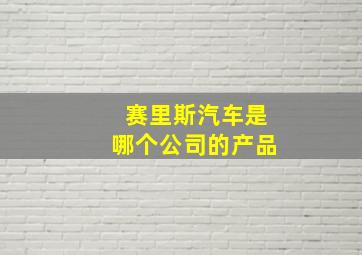 赛里斯汽车是
哪个公司的产品